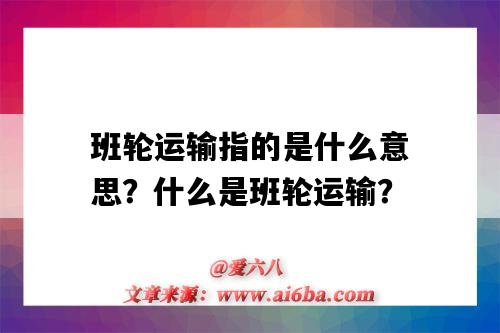 班轮运输指的是什么意思？什么是班轮运输？

@爱六八
文章来源：www.ai6ba.com